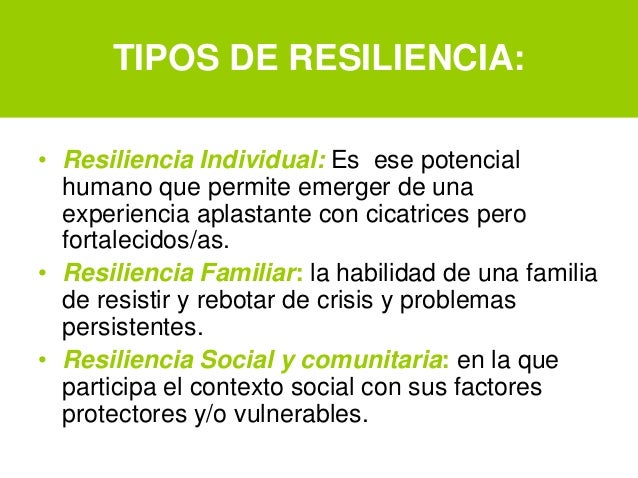 TIPOS DE RESILIENCIA:

• Resiliencia Individual: Es ese potencial humano que permite emerger de una experiencia aplastante con cicatrices pero fortalecidos/as.
• Resiliencia Familiar: la habilidad de una familia de resistir y rebotar de crisis y problemas persistentes.
• Resiliencia Social y comunitaria: en la que participa el contexto social con sus factores protectores y/o vulnerables.